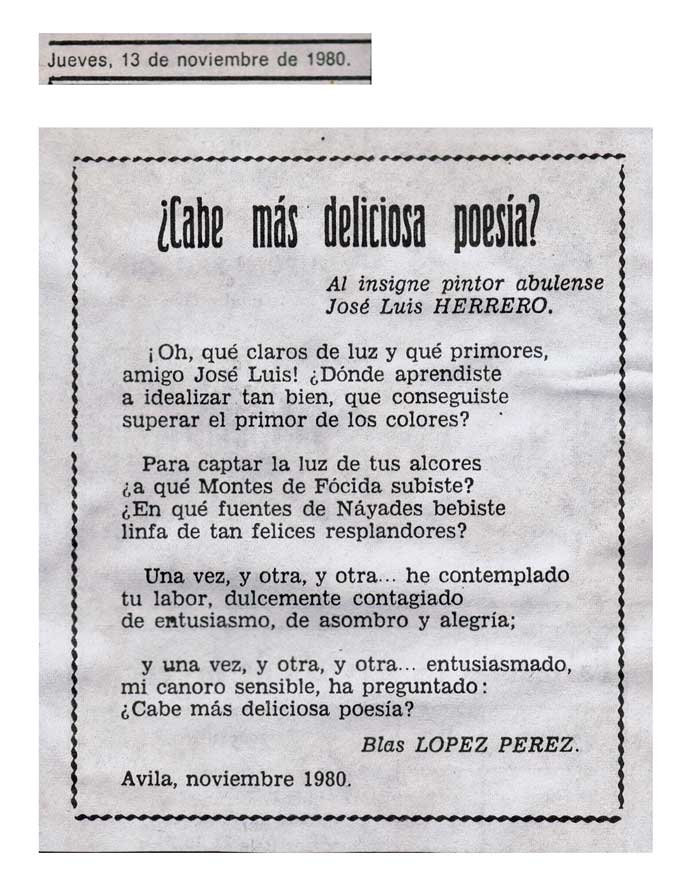 Jueves, 13 de noviembre de 1980.

¿Cabe más deliciosa poesía?

Al insigne pintor abulense
José Luis HERRERO.

¡Oh, qué claros de luz y qué primores,
amigo José Luis! ¿Dónde aprendiste
a idealizar tan bien, que conseguiste
superar el primor de los colores?

Para captar la luz de tus alcores
¿a qué Montes de Fócida subiste?
¿En qué fuentes de Náyades bebiste
linfa de tan felices resplandores?

Una vez, y otra, y otra... he contemplado
tu labor, dulcemente contagiado
de entusiasmo, de asombro y alegría;

y una vez, y otra, y otra... entusiasmado,
mi canoro sensible, ha preguntado:
¿Cabe más deliciosa poesía?

Blas LOPEZ PEREZ.

Avila, noviembre 1980.